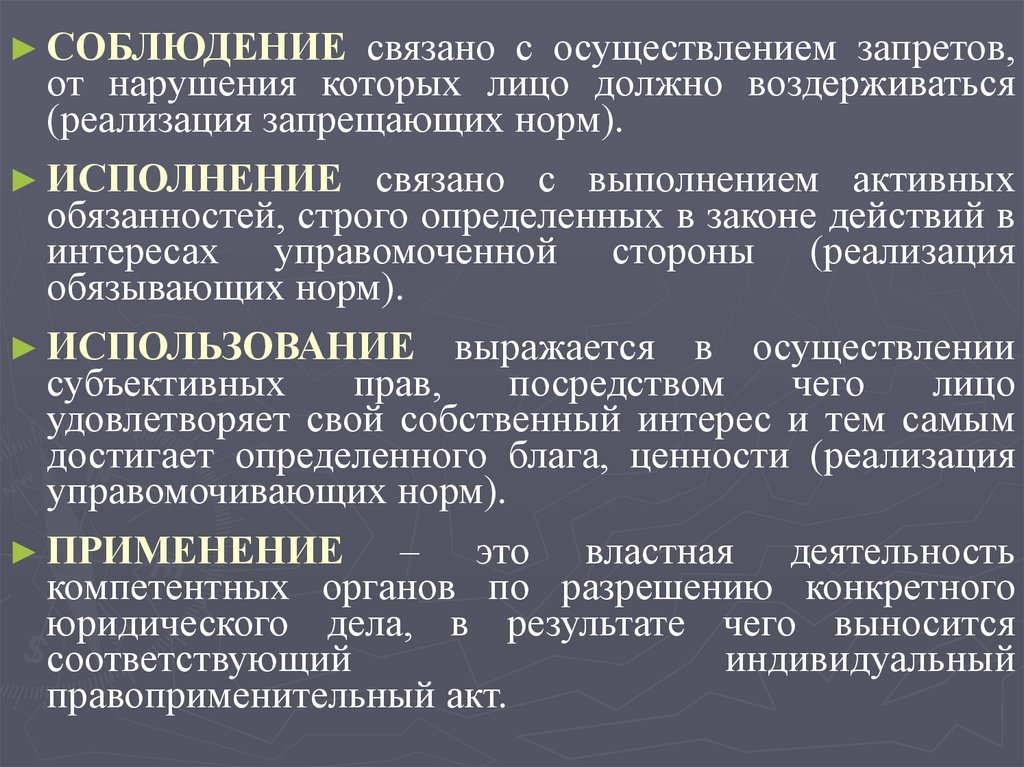 ► СОБЛЮДЕНИЕ связано с осуществлением запретов, от нарушения которых лицо должно воздерживаться (реализация запрещающих норм).

► ИСПОЛНЕНИЕ связано с выполнением активных обязанностей, строго определенных в законе действий в интересах управомоченной стороны (реализация обязывающих норм).

► ИСПОЛЬЗОВАНИЕ выражается в осуществлении субъективных прав, посредством чего лицо удовлетворяет свой собственный интерес и тем самым достигает определенного блага, ценности (реализация управомочивающих норм).

► ПРИМЕНЕНИЕ – это властная деятельность компетентных органов по разрешению конкретного юридического дела, в результате чего выносится соответствующий индивидуальный правоприменительный акт.